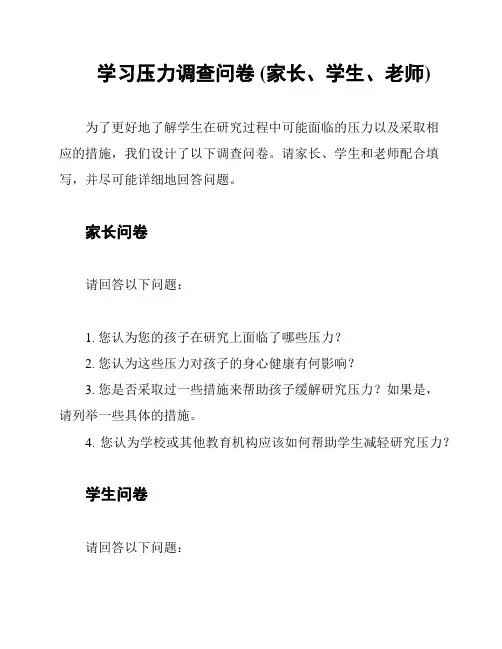 学习压力调查问卷 (家长、学生、老师)

为了更好地了解学生在研究过程中可能面临的压力以及采取相应的措施，我们设计了以下调查问卷。请家长、学生和老师配合填写，并尽可能详细地回答问题。

家长问卷

请回答以下问题：

1. 您认为您的孩子在研究上面临了哪些压力？
2. 您认为这些压力对孩子的身心健康有何影响？
3. 您是否采取过一些措施来帮助孩子缓解研究压力？如果是，请列举一些具体的措施。
4. 您认为学校或其他教育机构应该如何帮助学生减轻研究压力？

学生问卷

请回答以下问题：